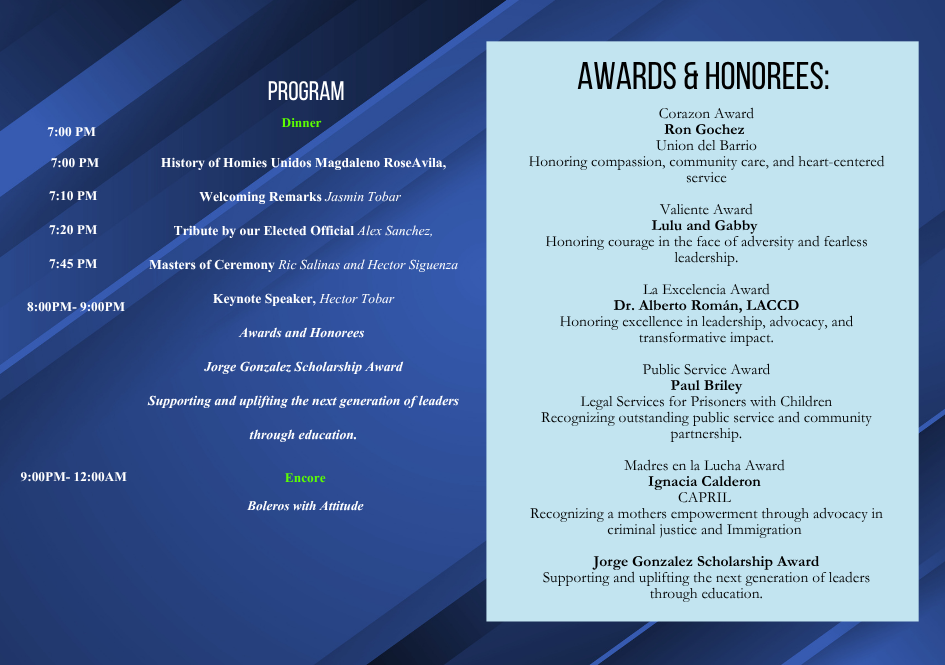 PROGRAM

7:00 PM Dinner

7:00 PM History of Homies Unidos Magdaleno RoseAvila,

7:10 PM Welcoming Remarks Jasmin Tobar

7:20 PM Tribute by our Elected Official Alex Sanchez,

7:45 PM Masters of Ceremony Ric Salinas and Hector Siguenza

8:00PM- 9:00PM Keynote Speaker, Hector Tobar

Awards and Honorees

Jorge Gonzalez Scholarship Award

Supporting and uplifting the next generation of leaders through education.

9:00PM- 12:00AM Encore

Boleros with Attitude

AWARDS & HONOREES:

Corazon Award
Ron Gochez
Union del Barrio
Honoring compassion, community care, and heart-centered service

Valiente Award
Lulu and Gabby
Honoring courage in the face of adversity and fearless leadership.

La Excelencia Award
Dr. Alberto Román, LACCD
Honoring excellence in leadership, advocacy, and transformative impact.

Public Service Award
Paul Briley
Legal Services for Prisoners with Children
Recognizing outstanding public service and community partnership.

Madres en la Lucha Award
Ignacia Calderon
CAPRIL
Recognizing a mothers empowerment through advocacy in criminal justice and Immigration

Jorge Gonzalez Scholarship Award
Supporting and uplifting the next generation of leaders through education.